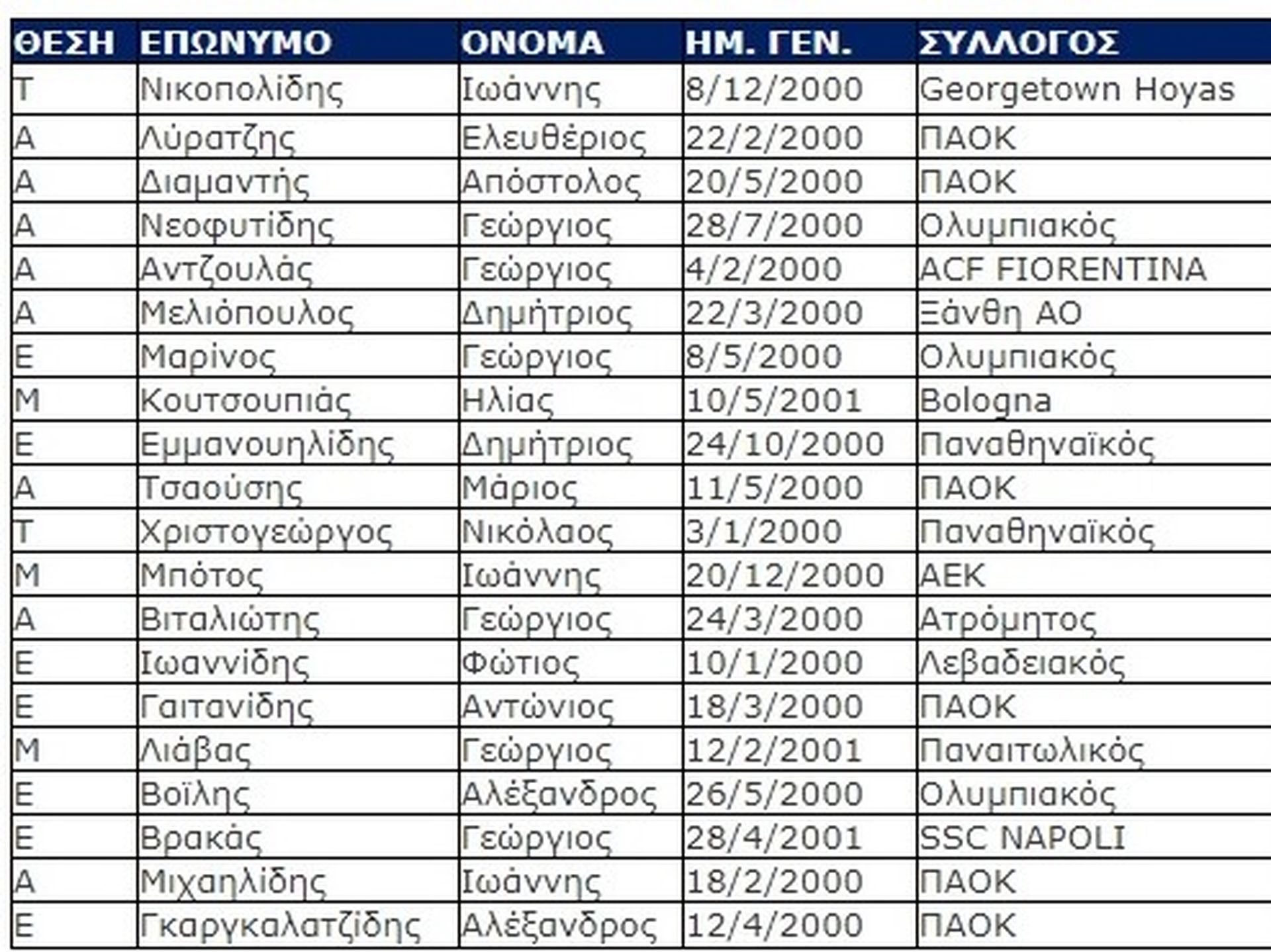 | ΘΕΣΗ | ΕΠΩΝΥΜΟ | ΟΝΟΜΑ | ΗΜ. ΓΕΝ. | ΣΥΛΛΟΓΟΣ |
|---|---|---|---|---|
| Τ | Νικοπολίδης | Ιωάννης | 8/12/2000 | Georgetown Hoyas |
| Α | Λύρατζης | Ελευθέριος | 22/2/2000 | ΠΑΟΚ |
| Α | Διαμαντής | Απόστολος | 20/5/2000 | ΠΑΟΚ |
| Α | Νεοφυτίδης | Γεώργιος | 28/7/2000 | Ολυμπιακός |
| Α | Αντζουλάς | Γεώργιος | 4/2/2000 | ACF FIORENTINA |
| Α | Μελιόπουλος | Δημήτριος | 22/3/2000 | Ξάνθη ΑΟ |
| Ε | Μαρίνος | Γεώργιος | 8/5/2000 | Ολυμπιακός |
| Μ | Κουτσουπιάς | Ηλίας | 10/5/2001 | Bologna |
| Ε | Εμμανουηλίδης | Δημήτριος | 24/10/2000 | Παναθηναϊκός |
| Α | Τσαούσης | Μάριος | 11/5/2000 | ΠΑΟΚ |
| Τ | Χριστογεώργος | Νικόλαος | 3/1/2000 | Παναθηναϊκός |
| Μ | Μπότος | Ιωάννης | 20/12/2000 | ΑΕΚ |
| Α | Βιταλιώτης | Γεώργιος | 24/3/2000 | Ατρόμητος |
| Ε | Ιωαννίδης | Φώτιος | 10/1/2000 | Λεβαδειακός |
| Ε | Γαιτανίδης | Αντώνιος | 18/3/2000 | ΠΑΟΚ |
| Μ | Λιάβας | Γεώργιος | 12/2/2001 | Παναιτωλικός |
| Ε | Βοϊλης | Αλέξανδρος | 26/5/2000 | Ολυμπιακός |
| Ε | Βρακάς | Γεώργιος | 28/4/2001 | SSC NAPOLI |
| Α | Μιχαηλίδης | Ιωάννης | 18/2/2000 | ΠΑΟΚ |
| Ε | Γκαργκαλατζίδης | Αλέξανδρος | 12/4/2000 | ΠΑΟΚ |